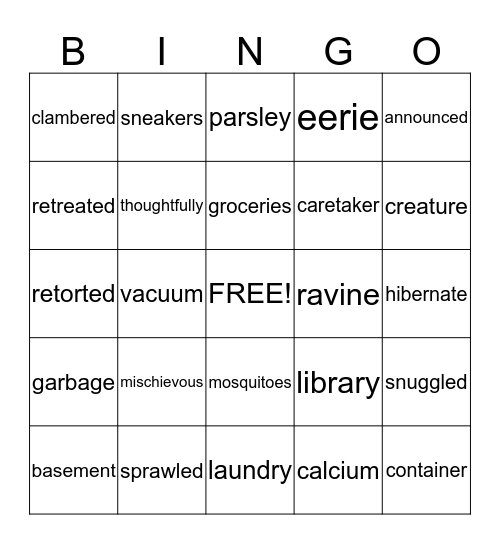 | B | I | N | G | O |
|---|---|---|---|---|
| clambered | sneakers | parsley | eerie | announced |
| retreated | thoughtfully | groceries | caretaker | creature |
| retorted | vacuum | FREE! | ravine | hibernate |
| garbage | mischievous | mosquitoes | library | snuggled |
| basement | sprawled | laundry | calcium | container |